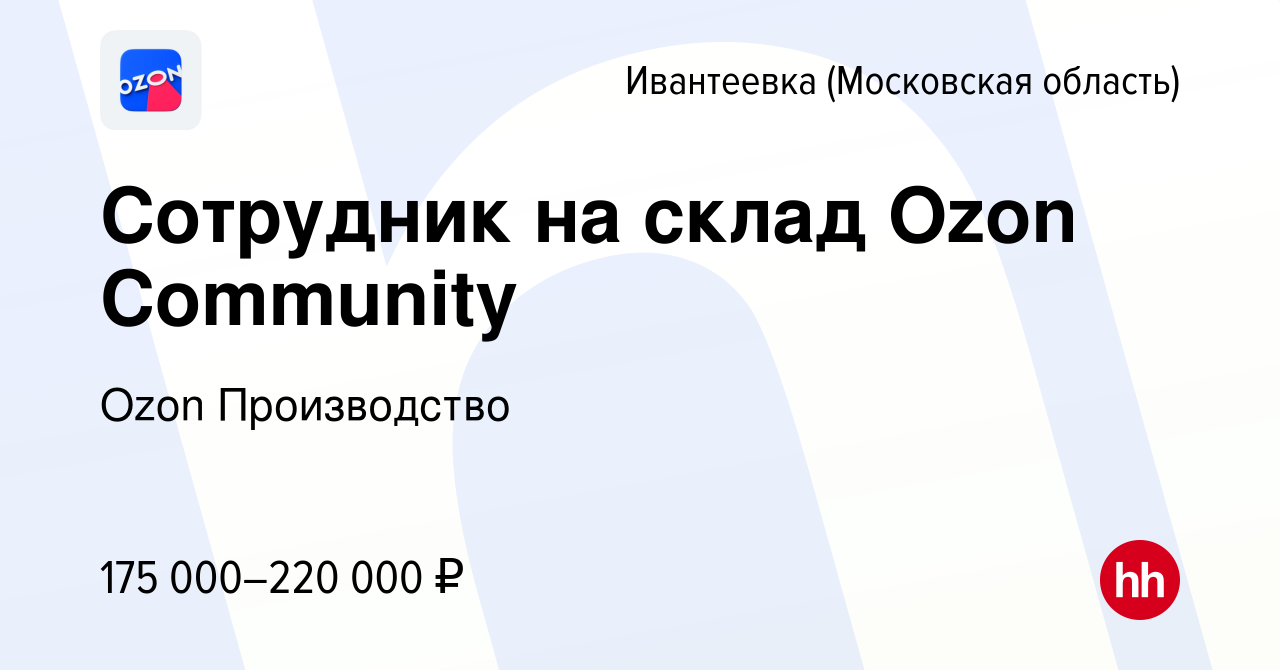 OZON

Ивантеевка (Московская область)

Сотрудник на склад Ozon Community

Ozon Производство

175 000–220 000 ₽

hh